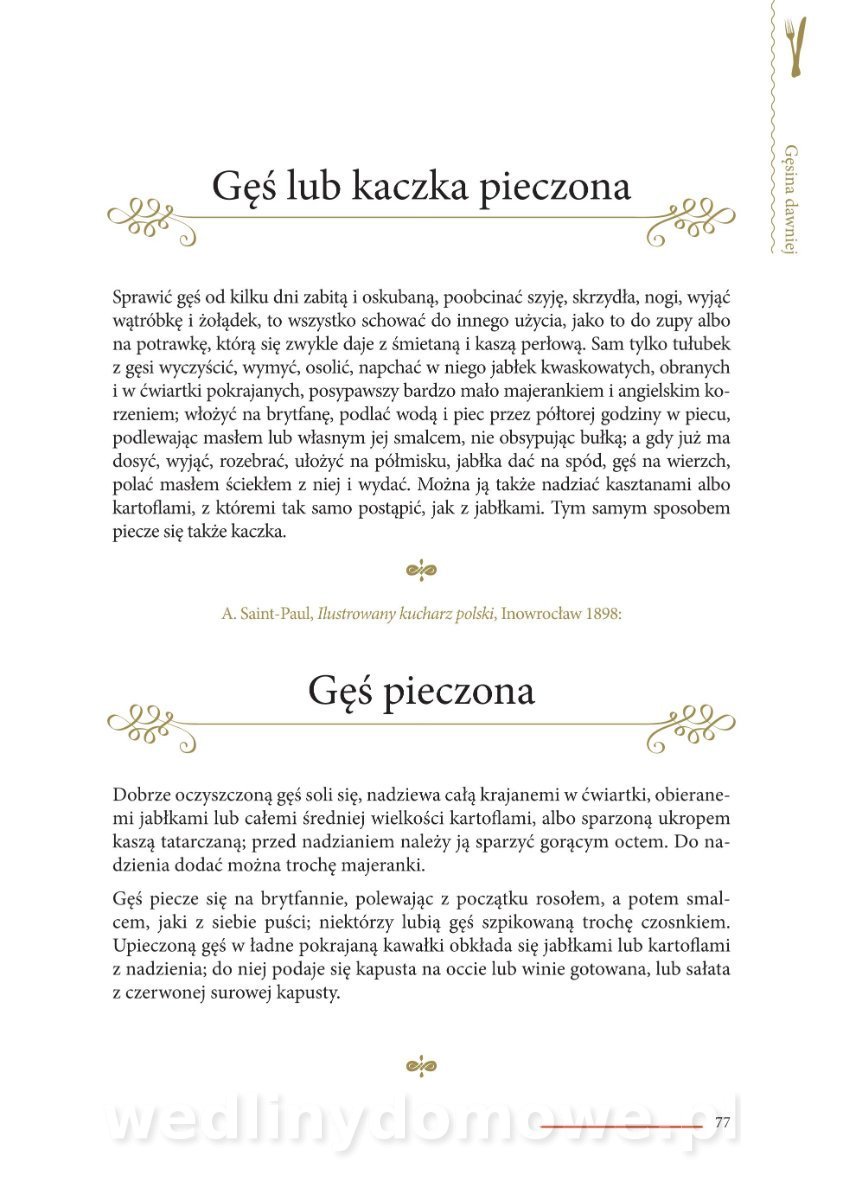 Gęsina dawniej

Gęś lub kaczka pieczona

Sprawić gęś od kilku dni zabitą i oskubaną, poobcinać szyję, skrzydła, nogi, wyjąć wątróbkę i żołądek, to wszystko schować do innego użycia, jako to do zupy albo na potrawkę, którą się zwykle daje z śmietaną i kaszą perłową. Sam tylko tułubek z gęsi wyczyścić, wymyć, osolić, napchać w niego jabłek kwaskowatych, obranych i w ćwiartki pokrajanych, posypawszy bardzo mało majerankiem i angielskim korzeniem; włożyć na brytfanę, podlać wodą i piec przez półtorej godziny w piecu, podlewając masłem lub własnym jej smalcem, nie obsypując bułką; a gdy już ma dosyć, wyjąć, rozebrać, ułożyć na półmisku, jabłka dać na spód, gęś na wierzch, polać masłem ściekłem z niej i wydać. Można ją także nadziać kasztanami albo kartoflami, z któremi tak samo postąpić, jak z jabłkami. Tym samym sposobem piecze się także kaczka.

A. Saint-Paul, Ilustrowany kucharz polski, Inowrocław 1898:

Gęś pieczona

Dobrze oczyszczoną gęś soli się, nadziewa całą krajanemi w ćwiartki, obieranemi jabłkami lub całemi średniej wielkości kartoflami, albo sparzoną ukropem kaszą tatarczaną; przed nadzianiem należy ją sparzyć gorącym octem. Do nadzienia dodać można trochę majeranki.

Gęś piecze się na brytfannie, polewając z początku rosołem, a potem smalcem, jaki z siebie puści; niektórzy lubią gęś szpikowaną trochę czosnkiem. Upieczoną gęś w ładne pokrajaną kawałki obkłada się jabłkami lub kartoflami z nadzienia; do niej podaje się kapusta na occie lub winie gotowana, lub sałata z czerwonej surowej kapusty.

wedlinydomowe.pl

77